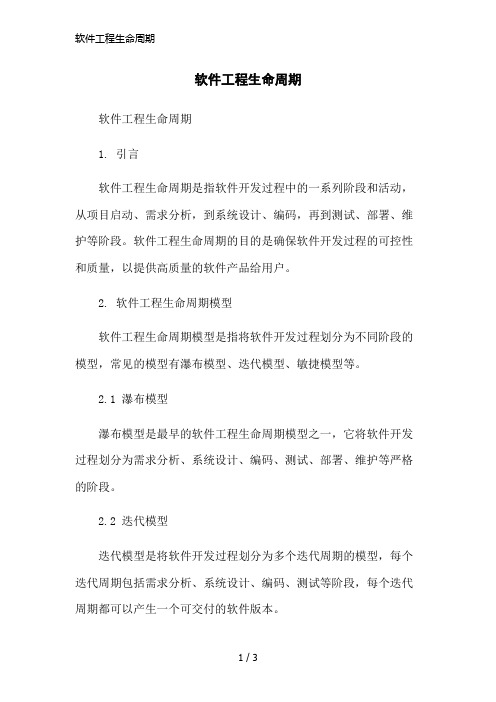 软件工程生命周期

软件工程生命周期

软件工程生命周期

1. 引言

软件工程生命周期是指软件开发过程中的一系列阶段和活动，从项目启动、需求分析，到系统设计、编码，再到测试、部署、维护等阶段。软件工程生命周期的目的是确保软件开发过程的可控性和质量，以提供高质量的软件产品给用户。

2. 软件工程生命周期模型

软件工程生命周期模型是指将软件开发过程划分为不同阶段的模型，常见的模型有瀑布模型、迭代模型、敏捷模型等。

2.1 瀑布模型

瀑布模型是最早的软件工程生命周期模型之一，它将软件开发过程划分为需求分析、系统设计、编码、测试、部署、维护等严格的阶段。

2.2 迭代模型

迭代模型是将软件开发过程划分为多个迭代周期的模型，每个迭代周期包括需求分析、系统设计、编码、测试等阶段，每个迭代周期都可以产生一个可交付的软件版本。

1 / 3